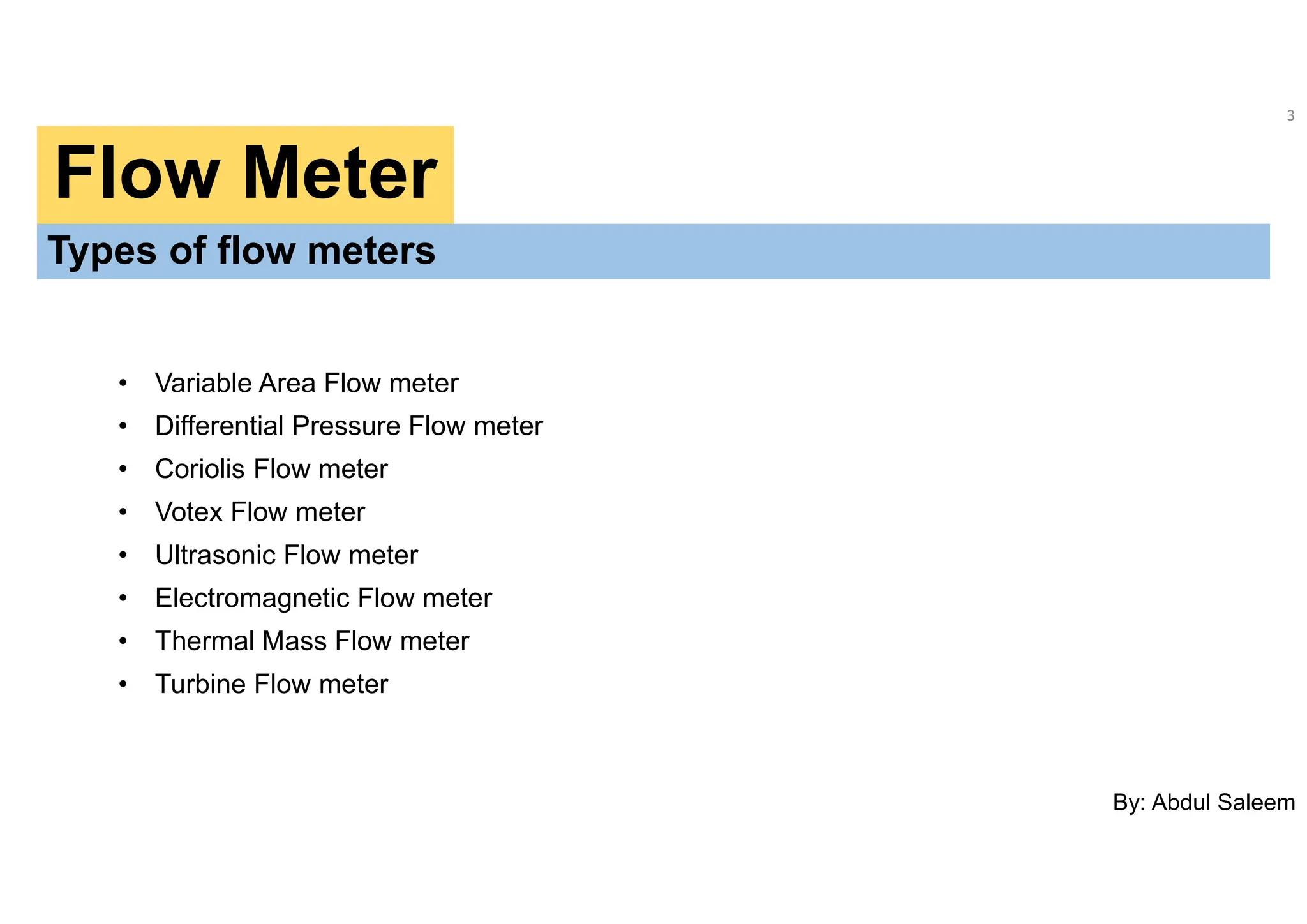 3

Flow Meter

Types of flow meters

• Variable Area Flow meter
• Differential Pressure Flow meter
• Coriolis Flow meter
• Votex Flow meter
• Ultrasonic Flow meter
• Electromagnetic Flow meter
• Thermal Mass Flow meter
• Turbine Flow meter

By: Abdul Saleem